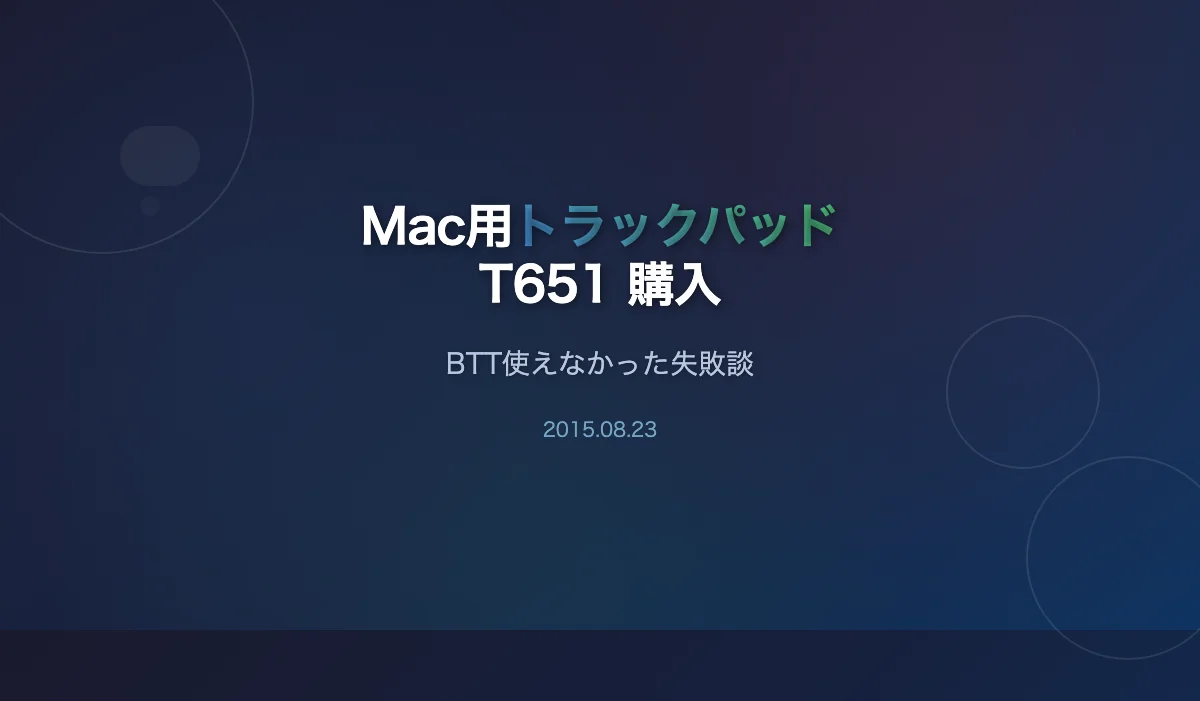 Mac用トラックパッド
T651 購入

BTT使えなかった失敗談

2015.08.23